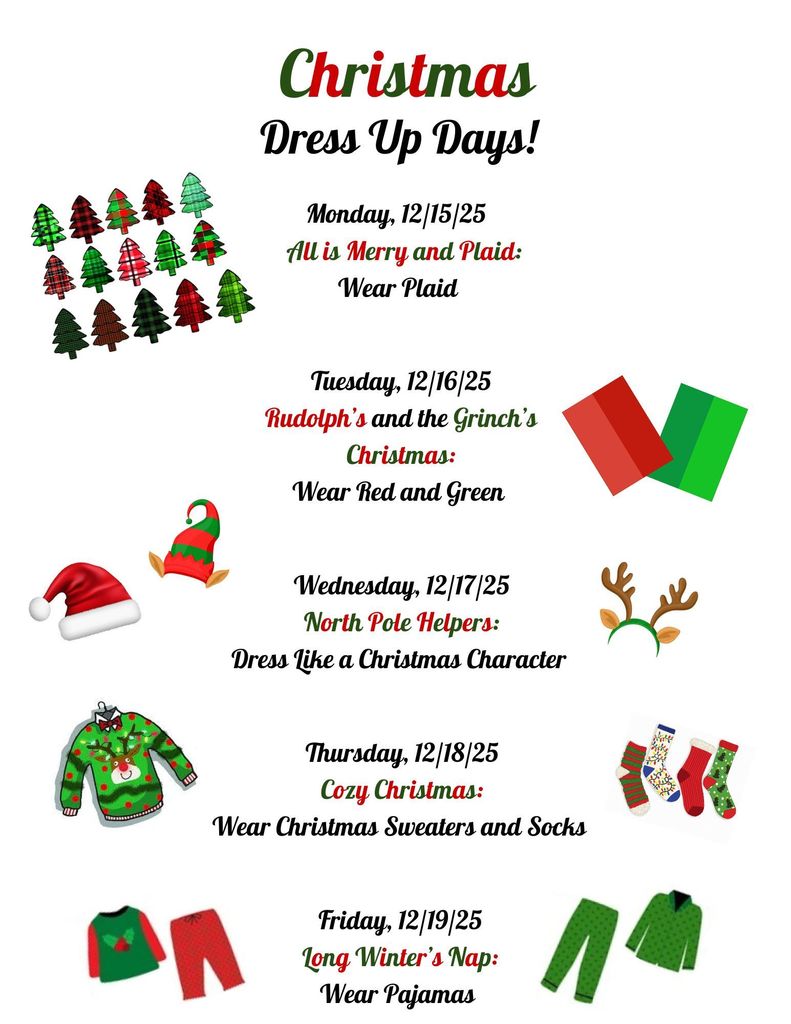 Christmas
Dress Up Days!

Monday, 12/15/25
All is Merry and Plaid:
Wear Plaid

Tuesday, 12/16/25
Rudolph's and the Grinch's Christmas:
Wear Red and Green

Wednesday, 12/17/25
North Pole Helpers:
Dress Like a Christmas Character

Thursday, 12/18/25
Cozy Christmas:
Wear Christmas Sweaters and Socks

Friday, 12/19/25
Long Winter's Nap:
Wear Pajamas